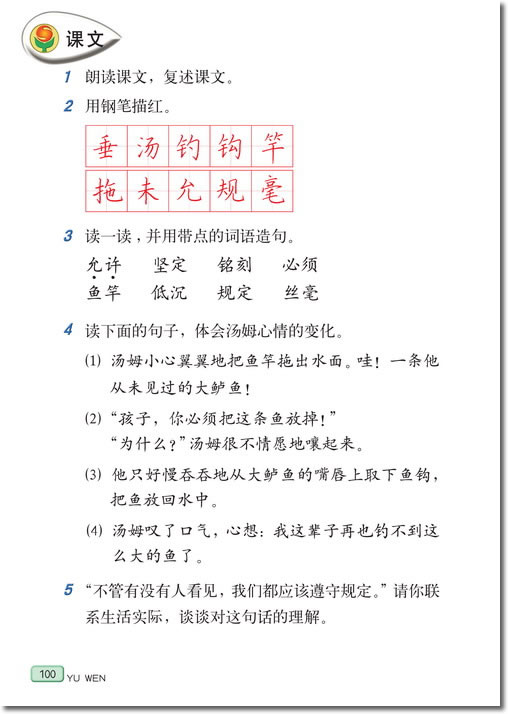 课文

1 朗读课文，复述课文。

2 用钢笔描红。

| 垂 | 汤 | 钓 | 钩 | 竿 |
|---|---|---|---|---|
| 拖 | 未 | 允 | 规 | 毫 |

3 读一读，并用带点的词语造句。

允许　坚定　铭刻　必须
鱼竿　低沉　规定　丝毫

4 读下面的句子，体会汤姆心情的变化。

(1) 汤姆小心翼翼地把鱼竿拖出水面。哇！一条他从未见过的大鲈鱼！

(2) “孩子，你必须把这条鱼放掉！”
“为什么？”汤姆很不情愿地嚷起来。

(3) 他只好慢吞吞地从大鲈鱼的嘴唇上取下鱼钩，把鱼放回水中。

(4) 汤姆叹了口气，心想：我这辈子再也钓不到这么大的鱼了。

5 “不管有没有人看见，我们都应该遵守规定。”请你联系生活实际，谈谈对这句话的理解。

100 YU WEN